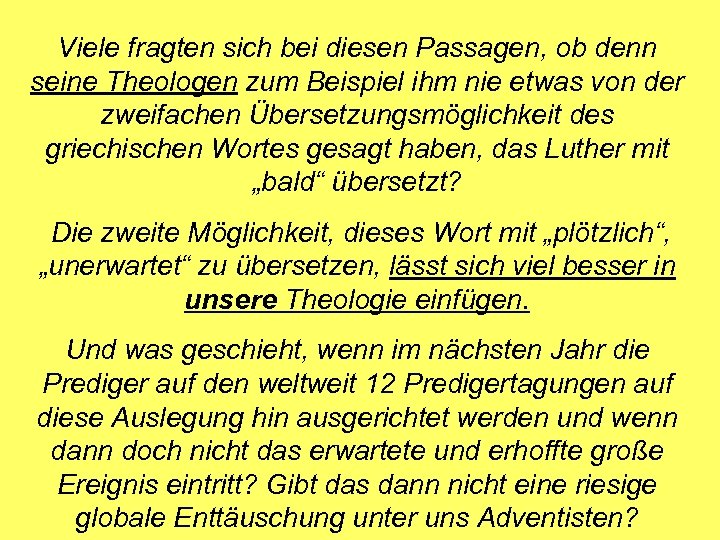 Viele fragten sich bei diesen Passagen, ob denn seine Theologen zum Beispiel ihm nie etwas von der zweifachen Übersetzungsmöglichkeit des griechischen Wortes gesagt haben, das Luther mit „bald“ übersetzt?

Die zweite Möglichkeit, dieses Wort mit „plötzlich“, „unerwartet“ zu übersetzen, lässt sich viel besser in unsere Theologie einfügen.

Und was geschieht, wenn im nächsten Jahr die Prediger auf den weltweit 12 Predigertagungen auf diese Auslegung hin ausgerichtet werden und wenn dann doch nicht das erwartete und erhoffte große Ereignis eintritt? Gibt das dann nicht eine riesige globale Enttäuschung unter uns Adventisten?